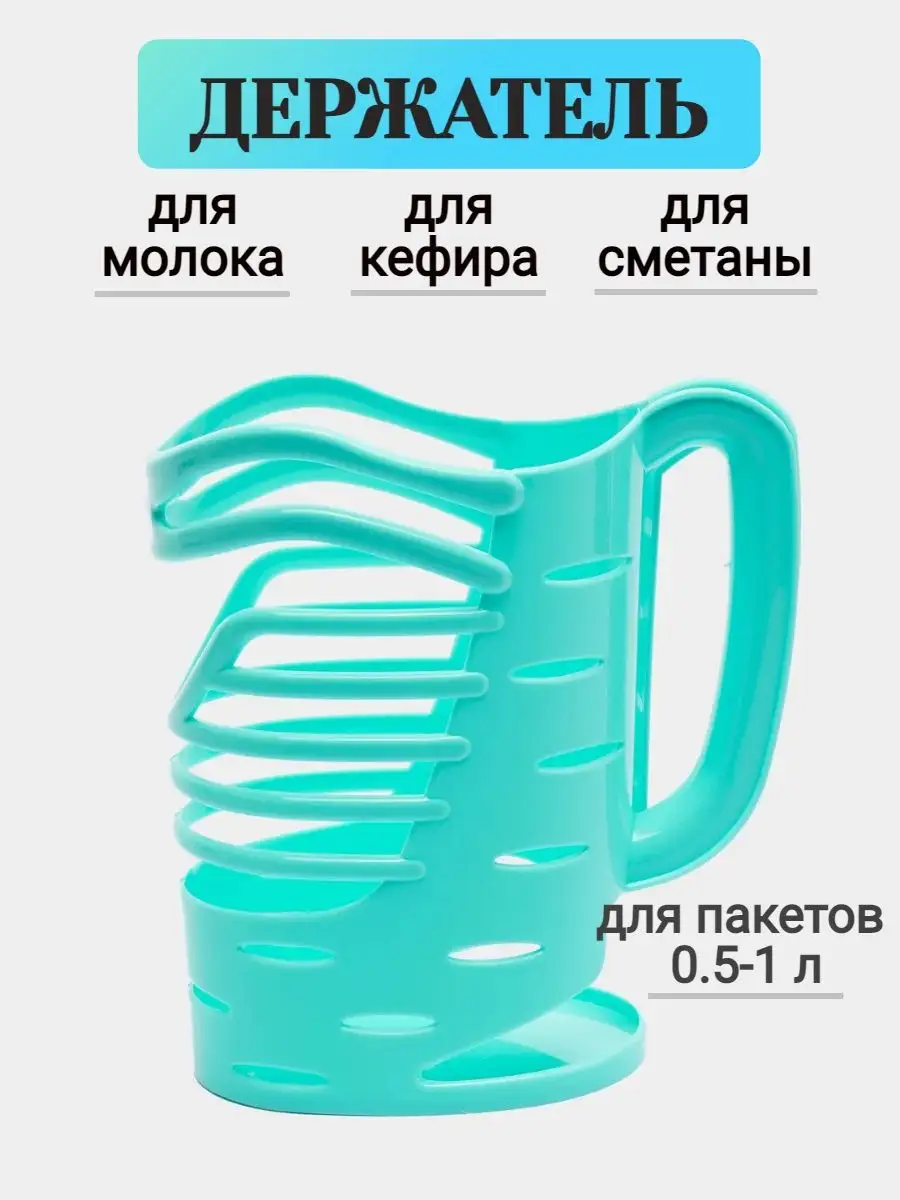 ДЕРЖАТЕЛЬ

для молока

для кефира

для сметаны

для пакетов 0.5-1 л